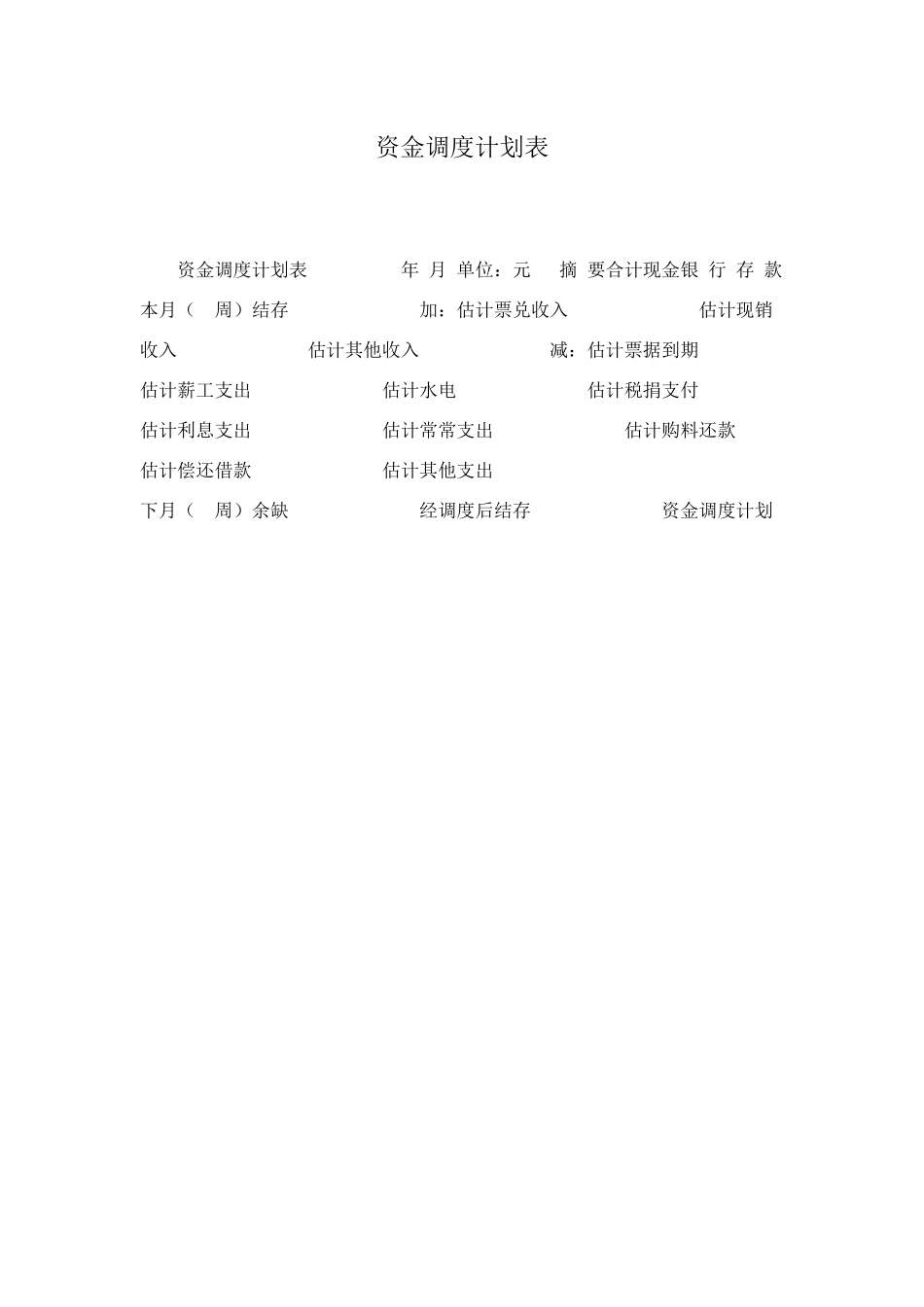 资金调度计划表

资金调度计划表　　年 月 单位：元　摘 要合计现金银 行 存 款 本月（　周）结存　　加：估计票兑收入　　估计现销收入　　估计其他收入　　减：估计票据到期 估计薪工支出　　估计水电　　估计税捐支付 估计利息支出　　估计常常支出　　估计购料还款 估计偿还借款　　估计其他支出 下月（　周）余缺　　经调度后结存　　资金调度计划